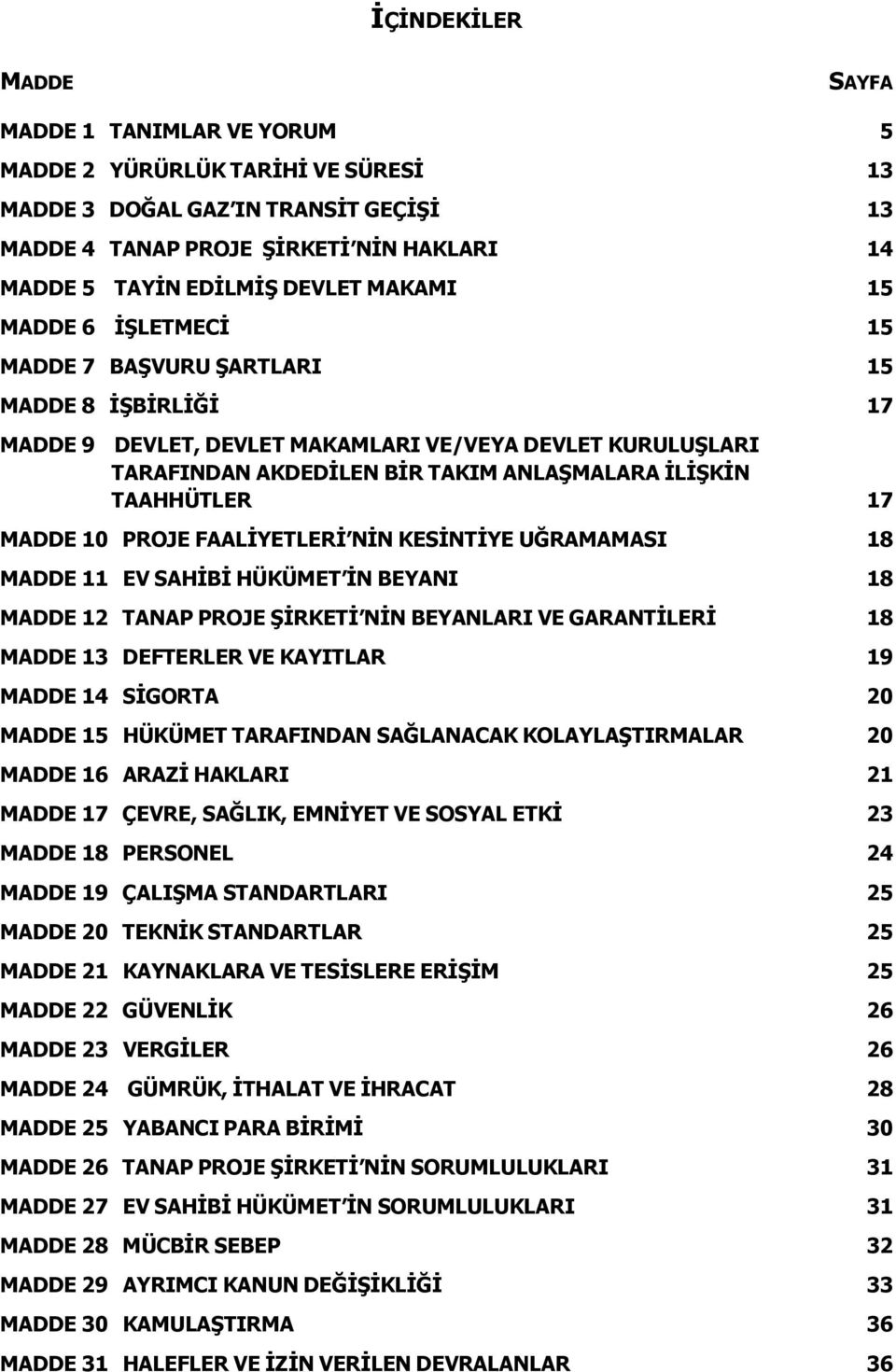 İÇİNDEKİLER

MADDE SAYFA

MADDE 1 TANIMLAR VE YORUM 5
MADDE 2 YÜRÜRLÜK TARİHİ VE SÜRESİ 13
MADDE 3 DOĞAL GAZ'IN TRANSİT GEÇİŞİ 13
MADDE 4 TANAP PROJE ŞİRKETİ'NİN HAKLARI 14
MADDE 5 TAYİN EDİLMİŞ DEVLET MAKAMI 15
MADDE 6 İŞLETMECİ 15
MADDE 7 BAŞVURU ŞARTLARI 15
MADDE 8 İŞBİRLİĞİ 17
MADDE 9 DEVLET, DEVLET MAKAMLARI VE/VEYA DEVLET KURULUŞLARI TARAFINDAN AKDEDİLEN BİR TAKIM ANLAŞMALARA İLİŞKİN TAAHHÜTLER 17
MADDE 10 PROJE FAALİYETLERİ'NİN KESİNTİYE UĞRAMAMASI 18
MADDE 11 EV SAHİBİ HÜKÜMET'İN BEYANI 18
MADDE 12 TANAP PROJE ŞİRKETİ'NİN BEYANLARI VE GARANTİLERİ 18
MADDE 13 DEFTERLER VE KAYITLAR 19
MADDE 14 SİGORTA 20
MADDE 15 HÜKÜMET TARAFINDAN SAĞLANACAK KOLAYLAŞTIRMALAR 20
MADDE 16 ARAZİ HAKLARI 21
MADDE 17 ÇEVRE, SAĞLIK, EMNİYET VE SOSYAL ETKİ 23
MADDE 18 PERSONEL 24
MADDE 19 ÇALIŞMA STANDARTLARI 25
MADDE 20 TEKNİK STANDARTLAR 25
MADDE 21 KAYNAKLARA VE TESİSLERE ERİŞİM 25
MADDE 22 GÜVENLİK 26
MADDE 23 VERGİLER 26
MADDE 24 GÜMRÜK, İTHALAT VE İHRACAT 28
MADDE 25 YABANCI PARA BİRİMİ 30
MADDE 26 TANAP PROJE ŞİRKETİ'NİN SORUMLULUKLARI 31
MADDE 27 EV SAHİBİ HÜKÜMET'İN SORUMLULUKLARI 31
MADDE 28 MÜCBİR SEBEP 32
MADDE 29 AYRIMCI KANUN DEĞİŞİKLİĞİ 33
MADDE 30 KAMULAŞTIRMA 36
MADDE 31 HALEFLER VE İZİN VERİLEN DEVRALANLAR 36